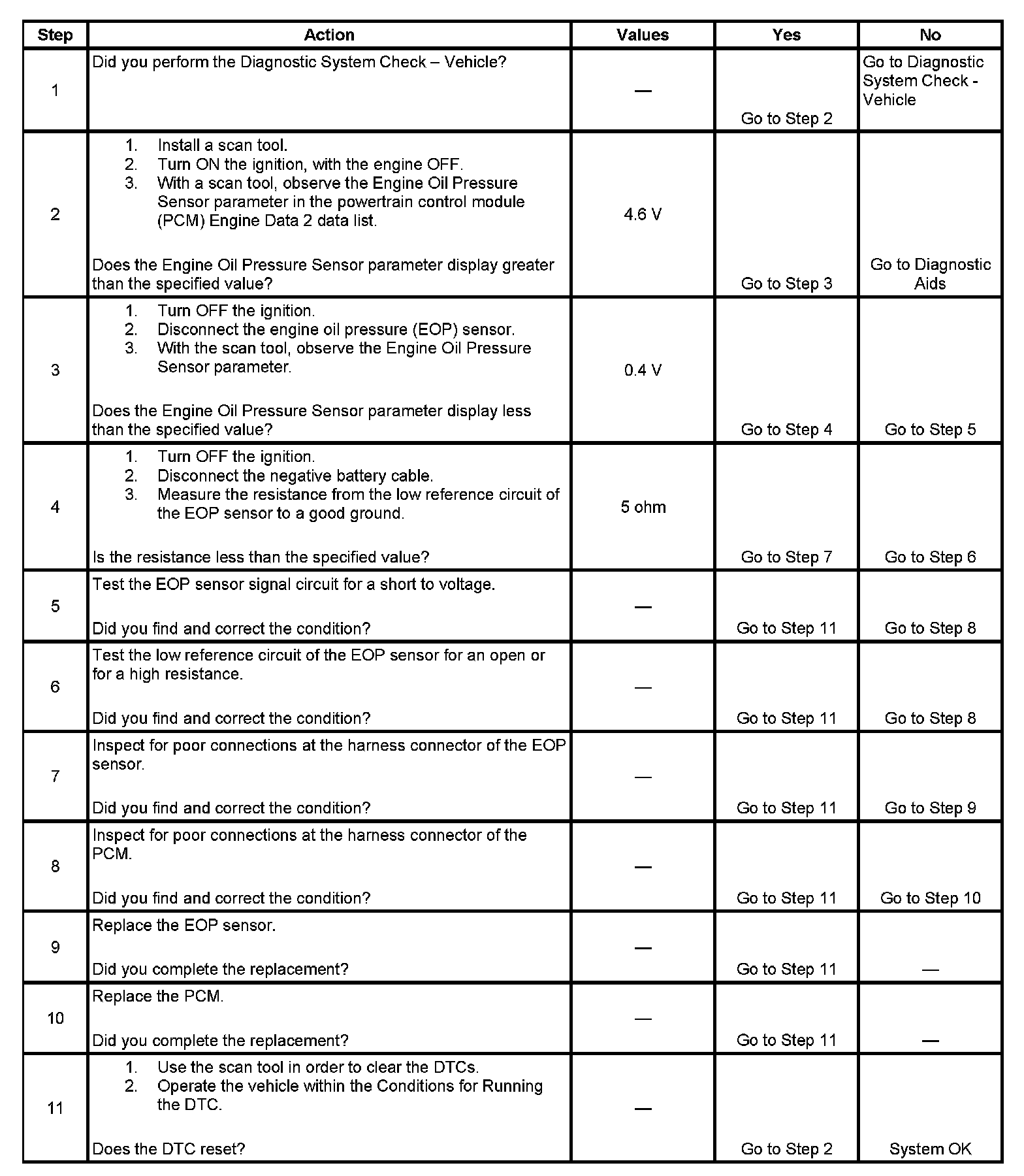 | Step | Action | Values | Yes | No |
|---|---|---|---|---|
| 1 | Did you perform the Diagnostic System Check – Vehicle? | — | Go to Step 2 | Go to Diagnostic System Check - Vehicle |
| 2 | 1. Install a scan tool. 2. Turn ON the ignition, with the engine OFF. 3. With a scan tool, observe the Engine Oil Pressure Sensor parameter in the powertrain control module (PCM) Engine Data 2 data list. Does the Engine Oil Pressure Sensor parameter display greater than the specified value? | 4.6 V | Go to Step 3 | Go to Diagnostic Aids |
| 3 | 1. Turn OFF the ignition. 2. Disconnect the engine oil pressure (EOP) sensor. 3. With the scan tool, observe the Engine Oil Pressure Sensor parameter. Does the Engine Oil Pressure Sensor parameter display less than the specified value? | 0.4 V | Go to Step 4 | Go to Step 5 |
| 4 | 1. Turn OFF the ignition. 2. Disconnect the negative battery cable. 3. Measure the resistance from the low reference circuit of the EOP sensor to a good ground. Is the resistance less than the specified value? | 5 ohm | Go to Step 7 | Go to Step 6 |
| 5 | Test the EOP sensor signal circuit for a short to voltage. Did you find and correct the condition? | — | Go to Step 11 | Go to Step 8 |
| 6 | Test the low reference circuit of the EOP sensor for an open or for a high resistance. Did you find and correct the condition? | — | Go to Step 11 | Go to Step 8 |
| 7 | Inspect for poor connections at the harness connector of the EOP sensor. Did you find and correct the condition? | — | Go to Step 11 | Go to Step 9 |
| 8 | Inspect for poor connections at the harness connector of the PCM. Did you find and correct the condition? | — | Go to Step 11 | Go to Step 10 |
| 9 | Replace the EOP sensor. Did you complete the replacement? | — | Go to Step 11 | — |
| 10 | Replace the PCM. Did you complete the replacement? | — | Go to Step 11 | — |
| 11 | 1. Use the scan tool in order to clear the DTCs. 2. Operate the vehicle within the Conditions for Running the DTC. Does the DTC reset? | — | Go to Step 2 | System OK |